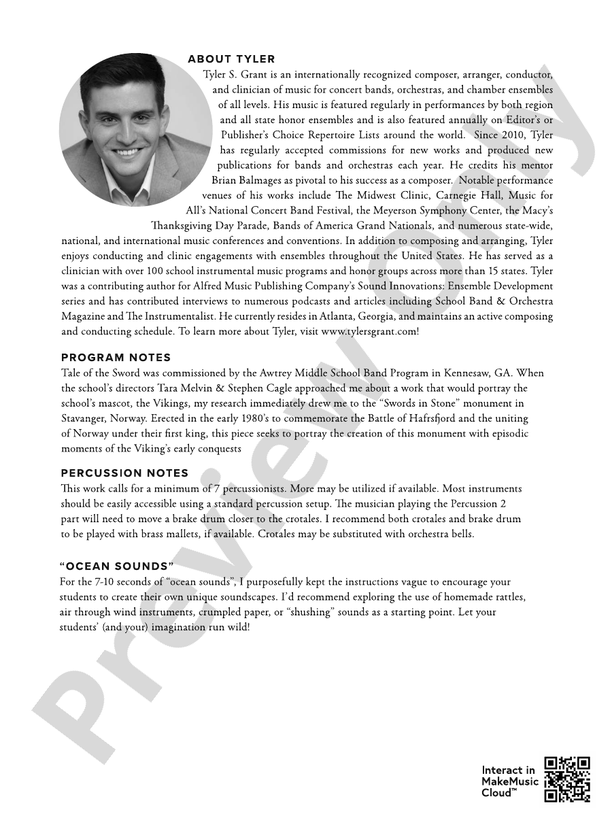 ABOUT TYLER

Tyler S. Grant is an internationally recognized composer, arranger, conductor, and clinician of music for concert bands, orchestras, and chamber ensembles of all levels. His music is featured regularly in performances by both region and all state honor ensembles and is also featured annually on Editor's or Publisher's Choice Repertoire Lists around the world. Since 2010, Tyler has regularly accepted commissions for new works and produced new publications for bands and orchestras each year. He credits his mentor Brian Balmages as pivotal to his success as a composer. Notable performance venues of his works include The Midwest Clinic, Carnegie Hall, Music for All's National Concert Band Festival, the Meyerson Symphony Center, the Macy's Thanksgiving Day Parade, Bands of America Grand Nationals, and numerous state-wide, national, and international music conferences and conventions. In addition to composing and arranging, Tyler enjoys conducting and clinic engagements with ensembles throughout the United States. He has served as a clinician with over 100 school instrumental music programs and honor groups across more than 15 states. Tyler was a contributing author for Alfred Music Publishing Company's Sound Innovations: Ensemble Development series and has contributed interviews to numerous podcasts and articles including School Band & Orchestra Magazine and The Instrumentalist. He currently resides in Atlanta, Georgia, and maintains an active composing and conducting schedule. To learn more about Tyler, visit www.tylersgrant.com!

PROGRAM NOTES

Tale of the Sword was commissioned by the Awtrey Middle School Band Program in Kennesaw, GA. When the school's directors Tara Melvin & Stephen Cagle approached me about a work that would portray the school's mascot, the Vikings, my research immediately drew me to the "Swords in Stone" monument in Stavanger, Norway. Erected in the early 1980's to commemorate the Battle of Hafrsfjord and the uniting of Norway under their first king, this piece seeks to portray the creation of this monument with episodic moments of the Viking's early conquests

PERCUSSION NOTES

This work calls for a minimum of 7 percussionists. More may be utilized if available. Most instruments should be easily accessible using a standard percussion setup. The musician playing the Percussion 2 part will need to move a brake drum closer to the crotales. I recommend both crotales and brake drum to be played with brass mallets, if available. Crotales may be substituted with orchestra bells.

"OCEAN SOUNDS"

For the 7-10 seconds of "ocean sounds", I purposefully kept the instructions vague to encourage your students to create their own unique soundscapes. I'd recommend exploring the use of homemade rattles, air through wind instruments, crumpled paper, or "shushing" sounds as a starting point. Let your students' (and your) imagination run wild!

Preview Only

Interact in MakeMusic Cloud™